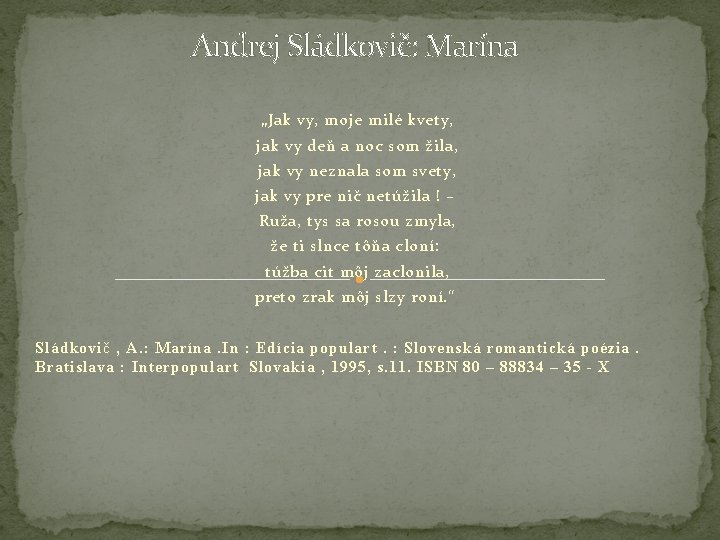 Andrej Sládkovič: Marína

„Jak vy, moje milé kvety,
jak vy deň a noc som žila,
jak vy neznala som svety,
jak vy pre nič netúžila ! –
Ruža, tys sa rosou zmyla,
že ti slnce tôňa cloní:
túžba cit môj zaclonila,
preto zrak môj slzy roní."

Sládkovič , A.: Marína .In : Edícia populart . : Slovenská romantická poézia . Bratislava : Interpopulart Slovakia , 1995, s.11. ISBN 80 – 88834 – 35 - X